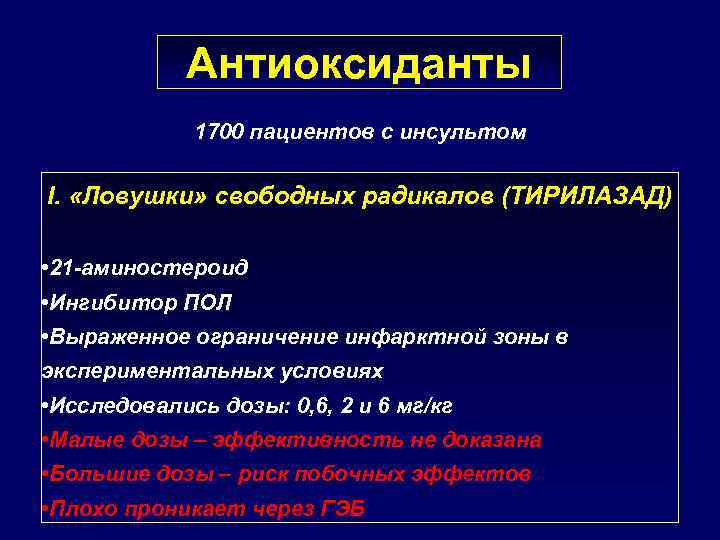 Антиоксиданты

1700 пациентов с инсультом

I. «Ловушки» свободных радикалов (ТИРИЛАЗАД)

•21-аминостероид
•Ингибитор ПОЛ
•Выраженное ограничение инфарктной зоны в экспериментальных условиях
•Исследовались дозы: 0,6, 2 и 6 мг/кг
•Малые дозы – эффективность не доказана
•Большие дозы – риск побочных эффектов
•Плохо проникает через ГЭБ